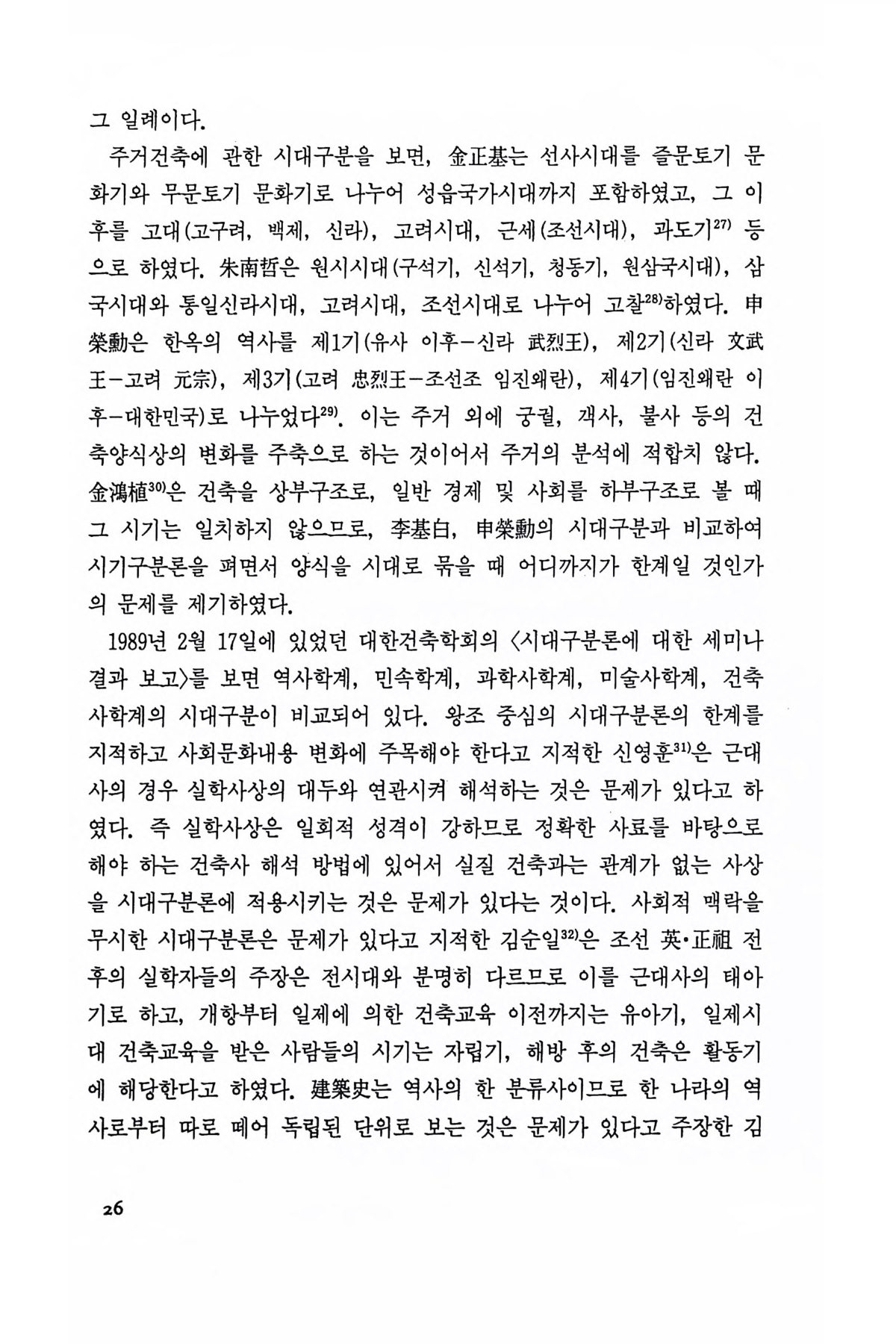 그 일례이다.

주거건축에 관한 시대구분을 보면, 金正基는 선사시대를 즐문토기 문화기와 무문토기 문화기로 나누어 성읍국가시대까지 포함하였고, 그 이후를 고대(고구려, 백제, 신라), 고려시대, 근세(조선시대), 과도기$^{27)}$ 등으로 하였다. 朱南哲은 원시시대(구석기, 신석기, 청동기, 원삼국시대), 삼국시대와 통일신라시대, 고려시대, 조선시대로 나누어 고찰$^{28)}$하였다. 申榮勳은 한옥의 역사를 제1기(유사 이후-신라 武烈王), 제2기(신라 文武王-고려 元宗), 제3기(고려 忠烈王-조선조 임진왜란), 제4기(임진왜란 이후-대한민국)로 나누었다$^{29)}$. 이는 주거 외에 궁궐, 객사, 불사 등의 건축양식상의 변화를 주축으로 하는 것이어서 주거의 분석에 적합치 않다. 金鴻植$^{30)}$은 건축을 상부구조로, 일반 경제 및 사회를 하부구조로 볼 때 그 시기는 일치하지 않으므로, 李基白, 申榮勳의 시대구분과 비교하여 시기구분론을 펴면서 양식을 시대로 묶을 때 어디까지가 한계일 것인가의 문제를 제기하였다.

1989년 2월 17일에 있었던 대한건축학회의 〈시대구분론에 대한 세미나 결과 보고〉를 보면 역사학계, 민속학계, 과학사학계, 미술사학계, 건축사학계의 시대구분이 비교되어 있다. 왕조 중심의 시대구분론의 한계를 지적하고 사회문화내용 변화에 주목해야 한다고 지적한 신영훈$^{31)}$은 근대사의 경우 실학사상의 대두와 연관시켜 해석하는 것은 문제가 있다고 하였다. 즉 실학사상은 일회적 성격이 강하므로 정확한 사료를 바탕으로 해야 하는 건축사 해석 방법에 있어서 실질 건축과는 관계가 없는 사상을 시대구분론에 적용시키는 것은 문제가 있다는 것이다. 사회적 맥락을 무시한 시대구분론은 문제가 있다고 지적한 김순일$^{32)}$은 조선 英·正祖 전후의 실학자들의 주장은 전시대와 분명히 다르므로 이를 근대사의 태아기로 하고, 개항부터 일제에 의한 건축교육 이전까지는 유아기, 일제시대 건축교육을 받은 사람들의 시기는 자립기, 해방 후의 건축은 활동기에 해당한다고 하였다. 建築史는 역사의 한 분류사이므로 한 나라의 역사로부터 따로 떼어 독립된 단위로 보는 것은 문제가 있다고 주장한 김

26